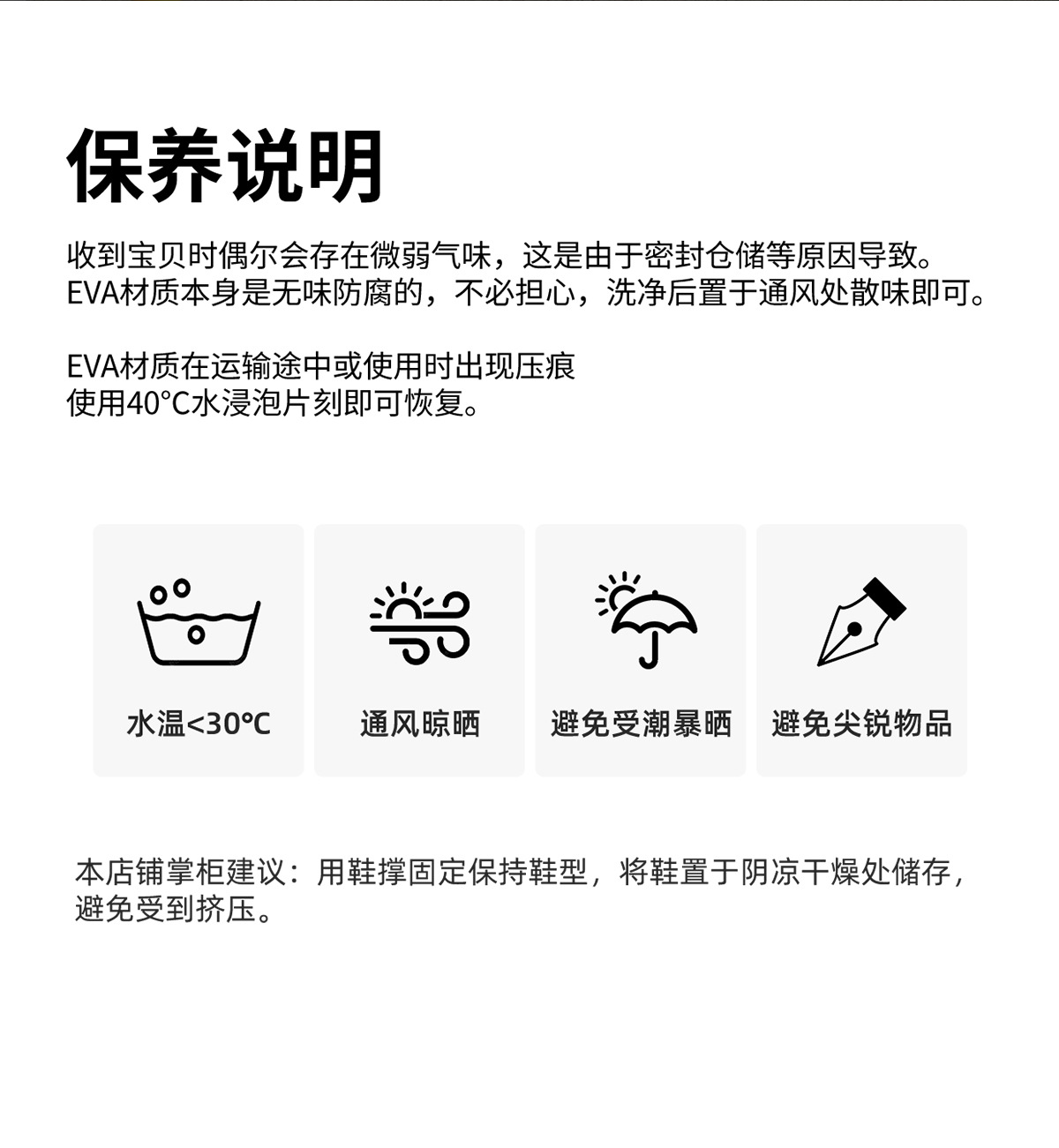 保养说明

收到宝贝时偶尔会存在微弱气味，这是由于密封仓储等原因导致。
EVA材质本身是无味防腐的，不必担心，洗净后置于通风处散味即可。

EVA材质在运输途中或使用时出现压痕
使用40°C水浸泡片刻即可恢复。

水温<30°C

通风晾晒

避免受潮暴晒

避免尖锐物品

本店铺掌柜建议：用鞋撑固定保持鞋型，将鞋置于阴凉干燥处储存，避免受到挤压。